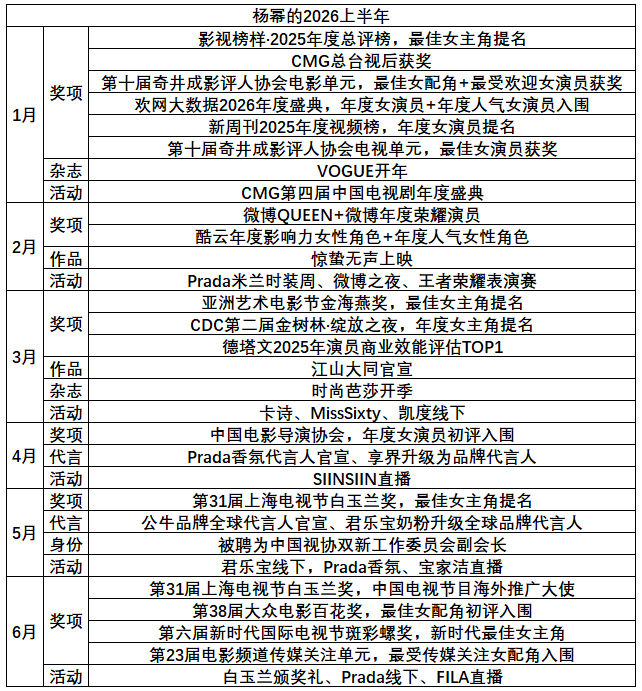 | 杨幂的2026上半年 | | |
|---|---|---|
| 1月 | 奖项 | 影视榜样·2025年度总评榜，最佳女主角提名 |
| | | CMG总台视后获奖 |
| | | 第十届奇井成影评人协会电影单元，最佳女配角+最受欢迎女演员获奖 |
| | | 欢网大数据2026年度盛典，年度女演员+年度人气女演员入围 |
| | | 新周刊2025年度视频榜，年度女演员提名 |
| | | 第十届奇井成影评人协会电视单元，最佳女演员获奖 |
| | 杂志 | VOGUE开年 |
| | 活动 | CMG第四届中国电视剧年度盛典 |
| 2月 | 奖项 | 微博QUEEN+微博年度荣耀演员 |
| | | 酷云年度影响力女性角色+年度人气女性角色 |
| | 作品 | 惊蛰无声上映 |
| | 活动 | Prada米兰时装周、微博之夜、王者荣耀表演赛 |
| 3月 | 奖项 | 亚洲艺术电影节金海燕奖，最佳女主角提名 |
| | | CDC第二届金树林·绽放之夜，年度女主角提名 |
| | | 德塔文2025年演员商业效能评估TOP1 |
| | 作品 | 江山大同官宣 |
| | 杂志 | 时尚芭莎开季 |
| | 活动 | 卡诗、MissSixty、凯度线下 |
| 4月 | 奖项 | 中国电影导演协会，年度女演员初评入围 |
| | 代言 | Prada香氛代言人官宣、享界升级为品牌代言人 |
| | 活动 | SIINSIIN直播 |
| 5月 | 奖项 | 第31届上海电视节白玉兰奖，最佳女主角提名 |
| | 代言 | 公牛品牌全球代言人官宣、君乐宝奶粉升级全球品牌代言人 |
| | 身份 | 被聘为中国视协双新工作委员会副会长 |
| | 活动 | 君乐宝线下，Prada香氛、宝家洁直播 |
| 6月 | 奖项 | 第31届上海电视节白玉兰奖，中国电视节目海外推广大使 |
| | | 第38届大众电影百花奖，最佳女配角初评入围 |
| | | 第六届新时代国际电视节斑彩螺奖，新时代最佳女主角 |
| | | 第23届电影频道传媒关注单元，最受传媒关注女配角入围 |
| | 活动 | 白玉兰颁奖礼、Prada线下、FILA直播 |